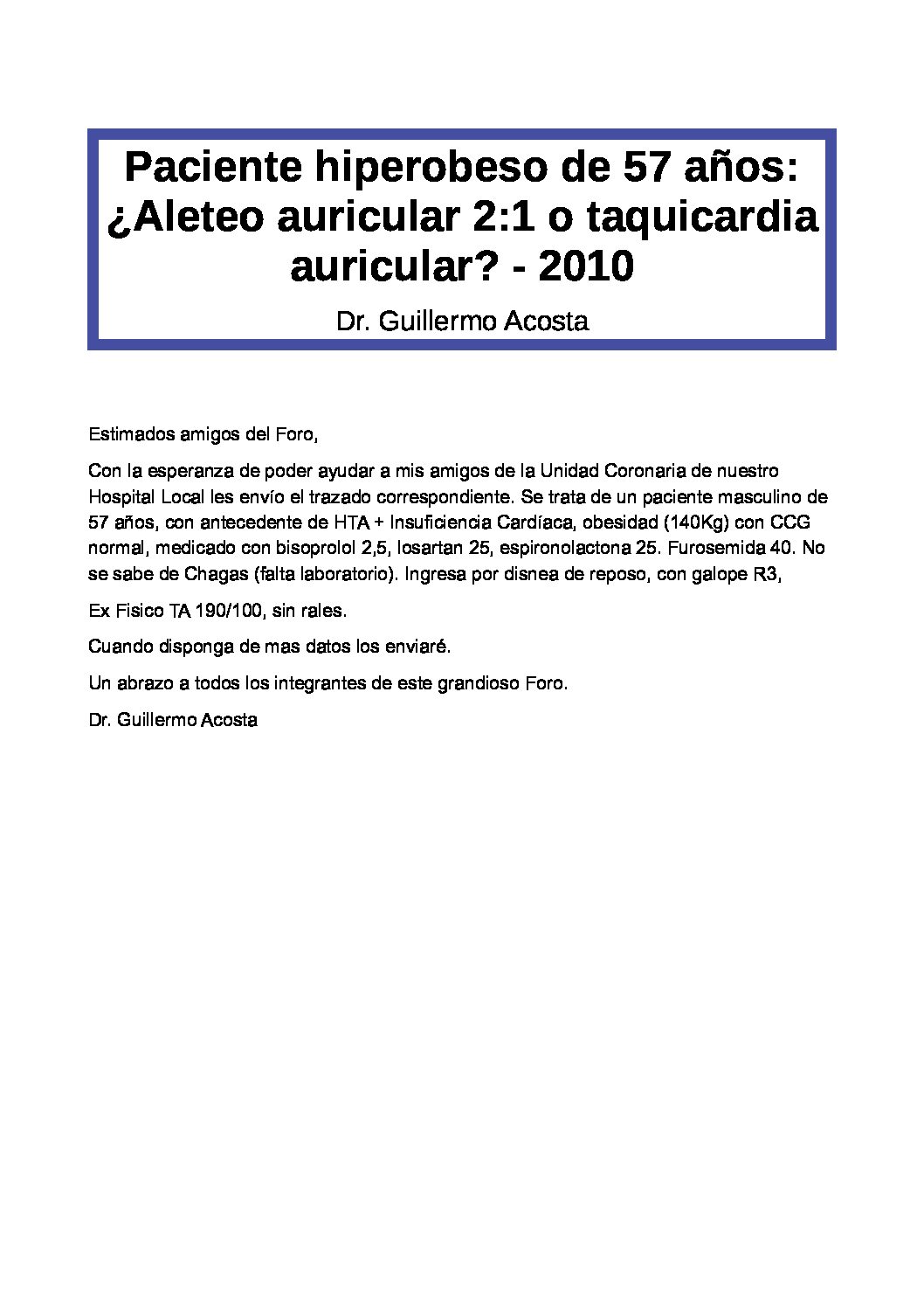 Paciente hiperobeso de 57 años: ¿Aleteo auricular 2:1 o taquicardia auricular? - 2010

Dr. Guillermo Acosta

Estimados amigos del Foro,

Con la esperanza de poder ayudar a mis amigos de la Unidad Coronaria de nuestro Hospital Local les envío el trazado correspondiente. Se trata de un paciente masculino de 57 años, con antecedente de HTA + Insuficiencia Cardíaca, obesidad (140Kg) con CCG normal, medicado con bisoprolol 2,5, losartan 25, espironolactona 25. Furosemida 40. No se sabe de Chagas (falta laboratorio). Ingresa por disnea de reposo, con galope R3,

Ex Fisico TA 190/100, sin rales.

Cuando disponga de mas datos los enviaré.

Un abrazo a todos los integrantes de este grandioso Foro.

Dr. Guillermo Acosta